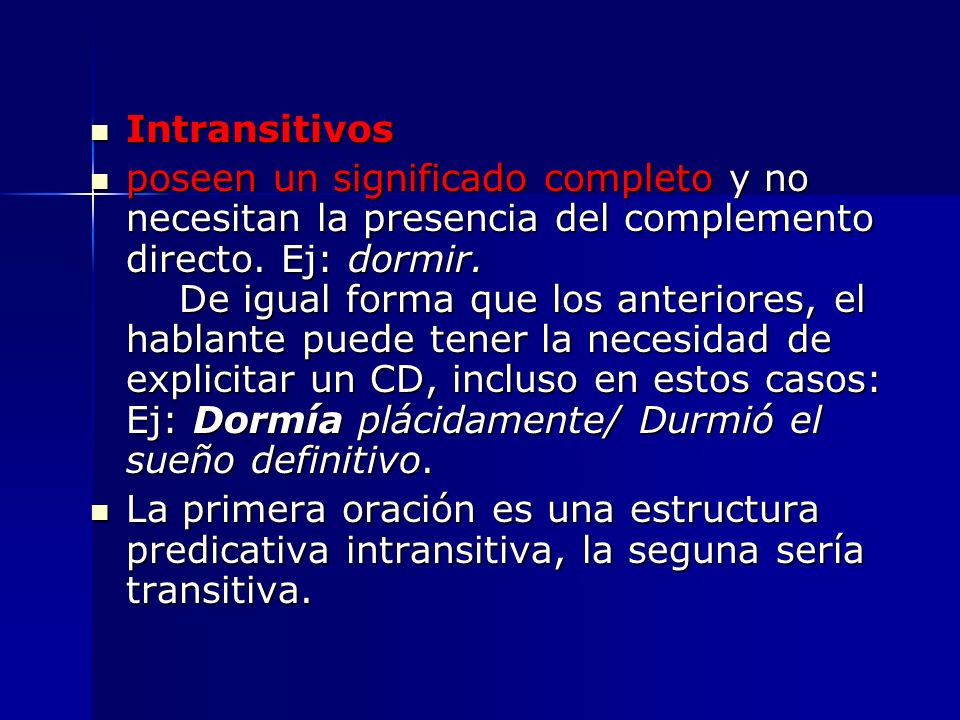 Intransitivos

poseen un significado completo y no necesitan la presencia del complemento directo. Ej: dormir.
De igual forma que los anteriores, el hablante puede tener la necesidad de explicitar un CD, incluso en estos casos: Ej: Dormía plácidamente/ Durmió el sueño definitivo.

La primera oración es una estructura predicativa intransitiva, la seguna sería transitiva.